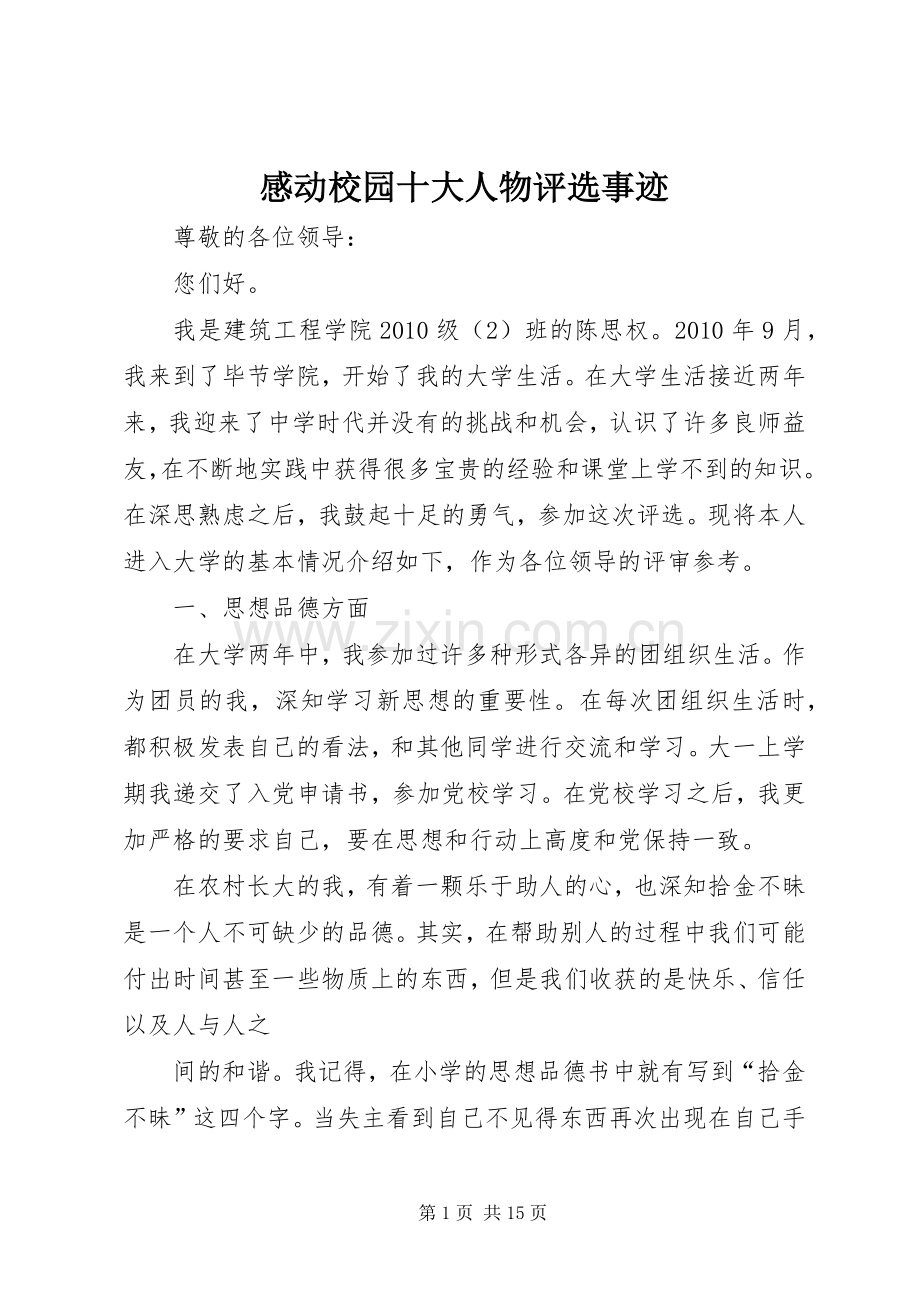 感动校园十大人物评选事迹

尊敬的各位领导：

您们好。

我是建筑工程学院2010级（2）班的陈思权。2010年9月，我来到了毕节学院，开始了我的大学生活。在大学生活接近两年来，我迎来了中学时代并没有的挑战和机会，认识了许多良师益友，在不断地实践中获得很多宝贵的经验和课堂上学不到的知识。在深思熟虑之后，我鼓起十足的勇气，参加这次评选。现将本人进入大学的基本情况介绍如下，作为各位领导的评审参考。

一、思想品德方面

在大学两年中，我参加过许多种形式各异的团组织生活。作为团员的我，深知学习新思想的重要性。在每次团组织生活时，都积极发表自己的看法，和其他同学进行交流和学习。大一上学期我递交了入党申请书，参加党校学习。在党校学习之后，我更加严格的要求自己，要在思想和行动上高度和党保持一致。

在农村长大的我，有着一颗乐于助人的心，也深知拾金不昧是一个人不可缺少的品德。其实，在帮助别人的过程中我们可能付出时间甚至一些物质上的东西，但是我们收获的是快乐、信任以及人与人之

间的和谐。我记得，在小学的思想品德书中就有写到“拾金不昧”这四个字。当失主看到自己不见得东西再次出现在自己手

第1页 共15页

www.zixin.com.cn